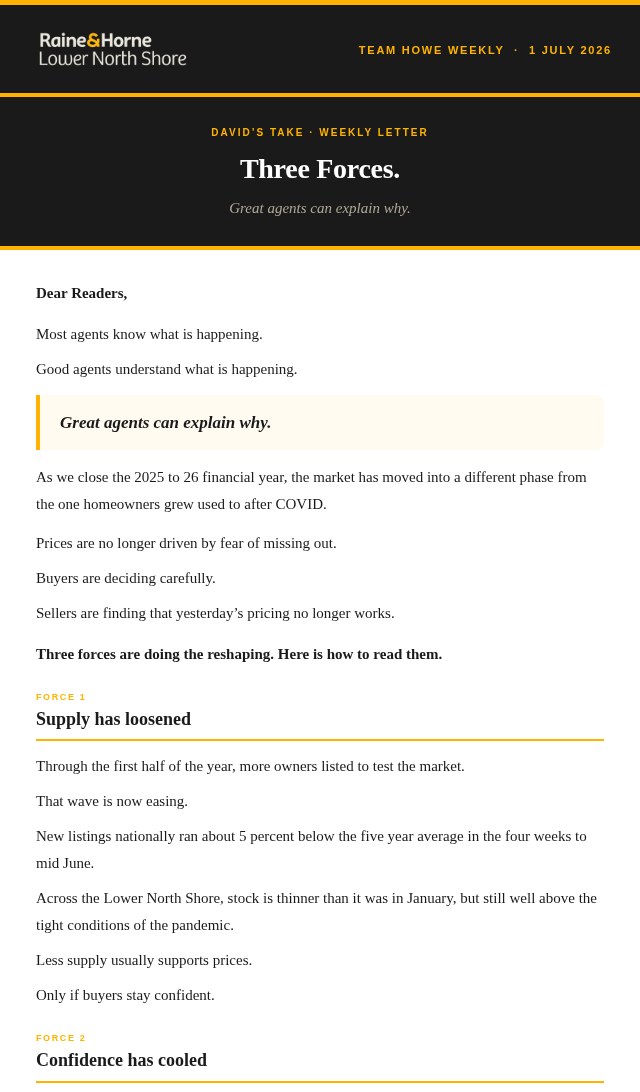 Raine&Horne
Lower North Shore

TEAM HOWE WEEKLY · 1 JULY 2026

DAVID'S TAKE · WEEKLY LETTER

Three Forces.

Great agents can explain why.

Dear Readers,

Most agents know what is happening.

Good agents understand what is happening.

Great agents can explain why.

As we close the 2025 to 26 financial year, the market has moved into a different phase from the one homeowners grew used to after COVID.

Prices are no longer driven by fear of missing out.

Buyers are deciding carefully.

Sellers are finding that yesterday's pricing no longer works.

Three forces are doing the reshaping. Here is how to read them.

FORCE 1

Supply has loosened

Through the first half of the year, more owners listed to test the market.

That wave is now easing.

New listings nationally ran about 5 percent below the five year average in the four weeks to mid June.

Across the Lower North Shore, stock is thinner than it was in January, but still well above the tight conditions of the pandemic.

Less supply usually supports prices.

Only if buyers stay confident.

FORCE 2

Confidence has cooled